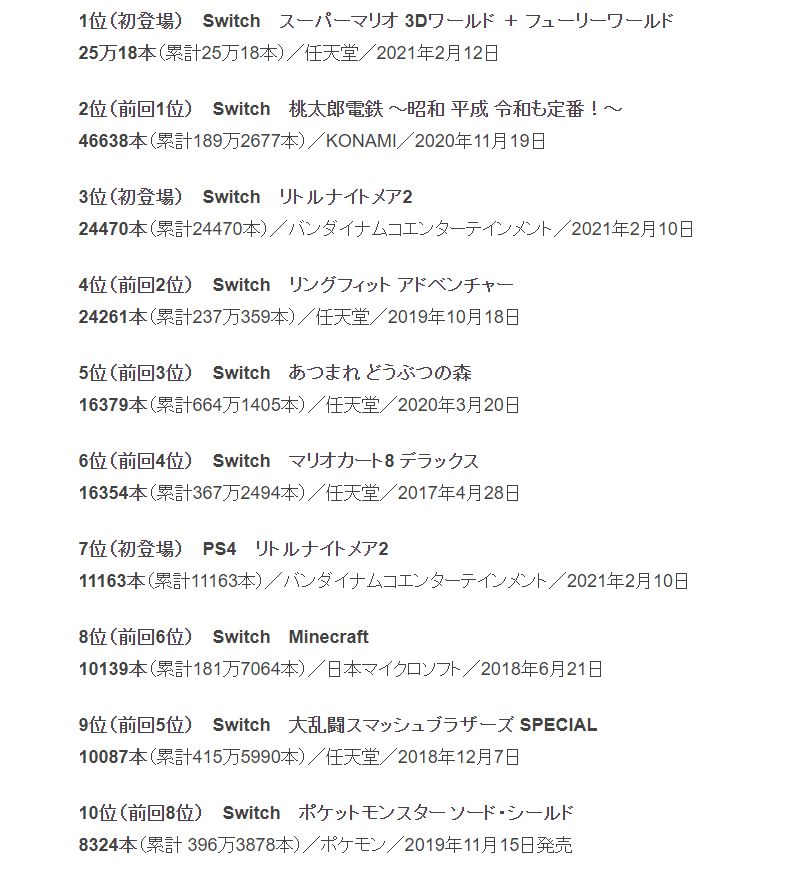 1位（初登場）　Switch　スーパーマリオ 3Dワールド ＋ フューリーワールド
25万18本（累計25万18本）／任天堂／2021年2月12日

2位（前回1位）　Switch　桃太郎電鉄 ～昭和 平成 令和も定番！～
46638本（累計189万2677本）／KONAMI／2020年11月19日

3位（初登場）　Switch　リトルナイトメア2
24470本（累計24470本）／バンダイナムコエンターテインメント／2021年2月10日

4位（前回2位）　Switch　リングフィット アドベンチャー
24261本（累計237万359本）／任天堂／2019年10月18日

5位（前回3位）　Switch　あつまれ どうぶつの森
16379本（累計664万1405本）／任天堂／2020年3月20日

6位（前回4位）　Switch　マリオカート8 デラックス
16354本（累計367万2494本）／任天堂／2017年4月28日

7位（初登場）　PS4　リトルナイトメア2
11163本（累計11163本）／バンダイナムコエンターテインメント／2021年2月10日

8位（前回6位）　Switch　Minecraft
10139本（累計181万7064本）／日本マイクロソフト／2018年6月21日

9位（前回5位）　Switch　大乱闘スマッシュブラザーズ SPECIAL
10087本（累計415万5990本）／任天堂／2018年12月7日

10位（前回8位）　Switch　ポケットモンスター ソード・シールド
8324本（累計 396万3878本）／ポケモン／2019年11月15日発売